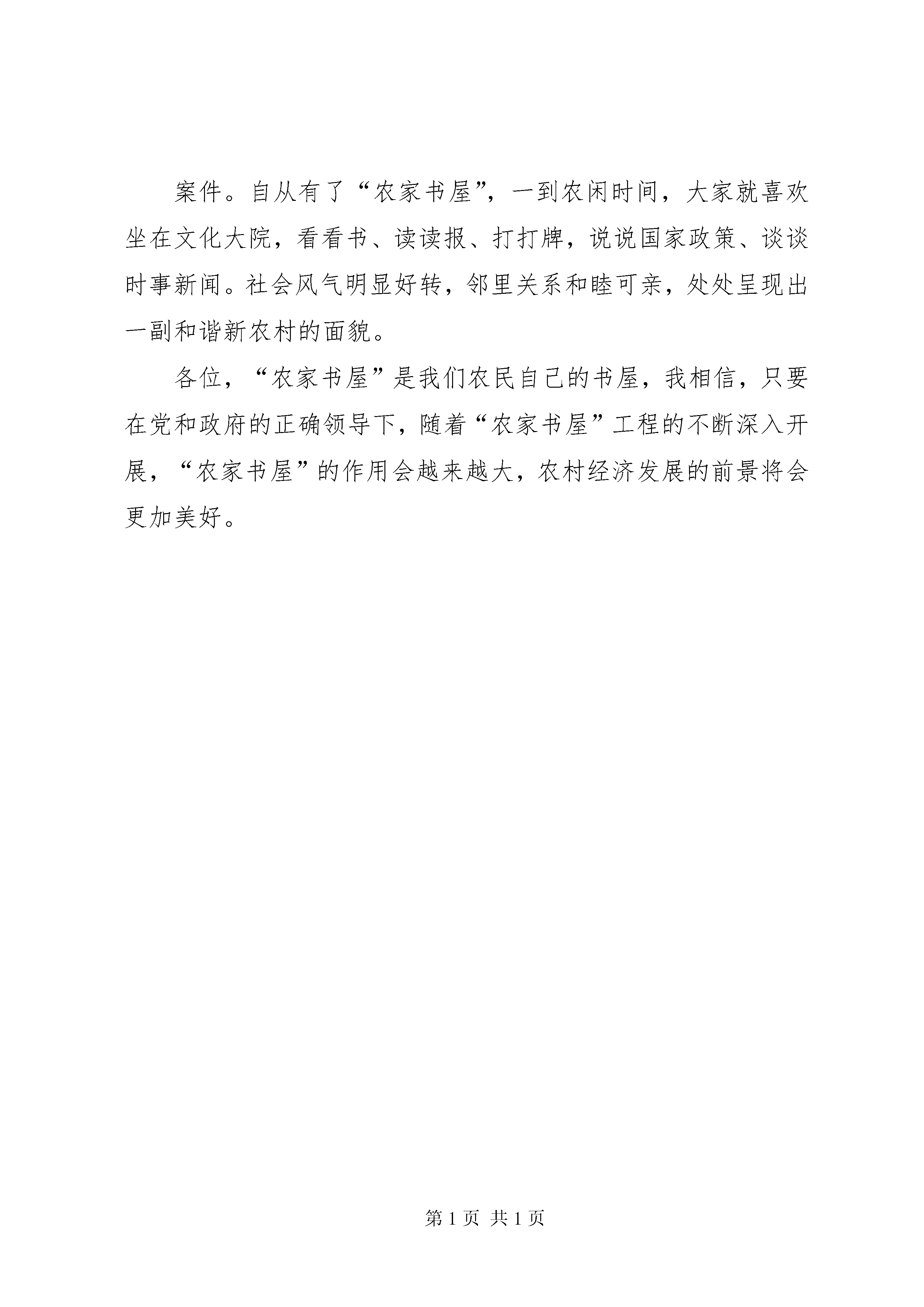 案件。自从有了“农家书屋”，一到农闲时间，大家就喜欢坐在文化大院，看看书、读读报、打打牌，说说国家政策、谈谈时事新闻。社会风气明显好转，邻里关系和睦可亲，处处呈现出一副和谐新农村的面貌。

各位，“农家书屋”是我们农民自己的书屋，我相信，只要在党和政府的正确领导下，随着“农家书屋”工程的不断深入开展，“农家书屋”的作用会越来越大，农村经济发展的前景将会更加美好。

第 1 页 共 1 页